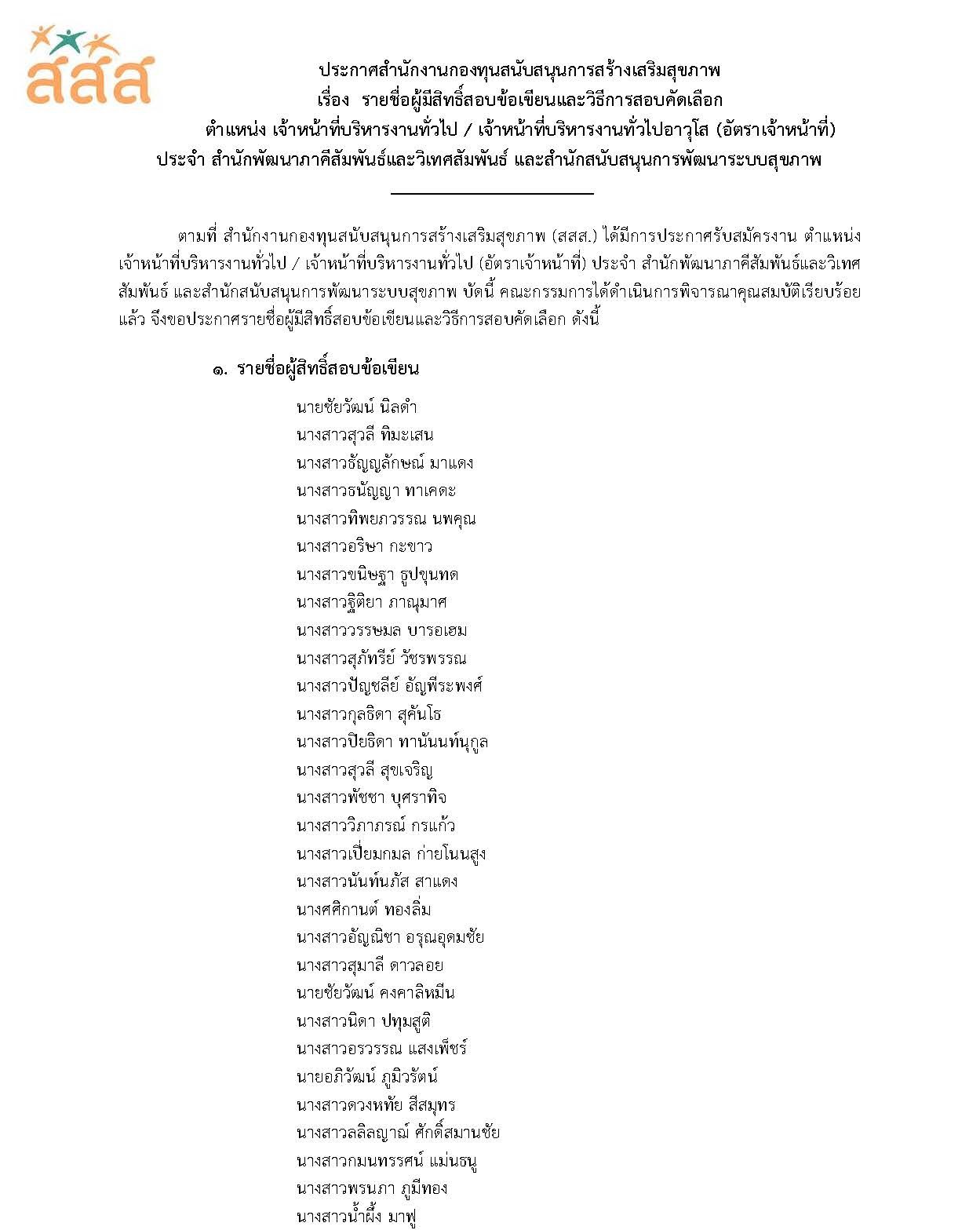 สสส

ประกาศสำนักงานกองทุนสนับสนุนการสร้างเสริมสุขภาพ
เรื่อง รายชื่อผู้มีสิทธิ์สอบข้อเขียนและวิธีการสอบคัดเลือก
ตำแหน่ง เจ้าหน้าที่บริหารงานทั่วไป / เจ้าหน้าที่บริหารงานทั่วไปอาวุโส (อัตราเจ้าหน้าที่)
ประจำ สำนักพัฒนาภาคีสัมพันธ์และวิเทศสัมพันธ์ และสำนักสนับสนุนการพัฒนาระบบสุขภาพ

ตามที่ สำนักงานกองทุนสนับสนุนการสร้างเสริมสุขภาพ (สสส.) ได้มีการประกาศรับสมัครงาน ตำแหน่ง เจ้าหน้าที่บริหารงานทั่วไป / เจ้าหน้าที่บริหารงานทั่วไป (อัตราเจ้าหน้าที่) ประจำ สำนักพัฒนาภาคีสัมพันธ์และวิเทศสัมพันธ์ และสำนักสนับสนุนการพัฒนาระบบสุขภาพ บัดนี้ คณะกรรมการได้ดำเนินการพิจารณาคุณสมบัติเรียบร้อยแล้ว จึงขอประกาศรายชื่อผู้มีสิทธิ์สอบข้อเขียนและวิธีการสอบคัดเลือก ดังนี้

๑. รายชื่อผู้สิทธิ์สอบข้อเขียน

นายชัยวัฒน์ นิลดำ
นางสาวสุวลี ทิมะเสน
นางสาวธัญญลักษณ์ มาแดง
นางสาวธนัญญา ทาเคดะ
นางสาวทิพยภวรรณ นพคุณ
นางสาวอริษา กะขาว
นางสาวขนิษฐา ธูปขุนทด
นางสาวฐิติยา ภาณุมาศ
นางสาววรรษมล บารอเฮม
นางสาวสุภัทรีย์ วัชรพรรณ
นางสาวปัญชลีย์ อัญพีระพงศ์
นางสาวกุลธิดา สุคันโธ
นางสาวปิยธิดา ทานันนท์นุกูล
นางสาวสุวลี สุขเจริญ
นางสาวพัชชา บุศราทิจ
นางสาววิภาภรณ์ กรแก้ว
นางสาวเปี่ยมกมล ก่ายโนนสูง
นางสาวนันท์นภัส สาแดง
นางศศิกานต์ ทองลิ่ม
นางสาวอัญณิชา อรุณอุดมชัย
นางสาวสุมาลี ดาวลอย
นายชัยวัฒน์ คงคาลิหมีน
นางสาวนิดา ปทุมสูติ
นางสาวอรวรรณ แสงเพ็ชร์
นายอภิวัฒน์ ภูมิวรัตน์
นางสาวดวงหทัย สีสมุทร
นางสาวลลิลญาณ์ ศักดิ์สมานชัย
นางสาวกมนทรรศน์ แม่นธนู
นางสาวพรนภา ภูมีทอง
นางสาวน้ำผึ้ง มาฟู